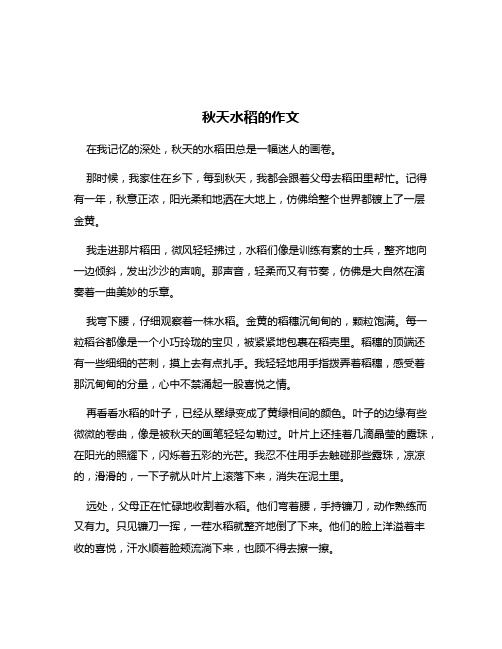 秋天水稻的作文

在我记忆的深处，秋天的水稻田总是一幅迷人的画卷。

那时候，我家住在乡下，每到秋天，我都会跟着父母去稻田里帮忙。记得有一年，秋意正浓，阳光柔和地洒在大地上，仿佛给整个世界都镀上了一层金黄。

我走进那片稻田，微风轻轻拂过，水稻们像是训练有素的士兵，整齐地向一边倾斜，发出沙沙的声响。那声音，轻柔而又有节奏，仿佛是大自然在演奏着一曲美妙的乐章。

我弯下腰，仔细观察着一株水稻。金黄的稻穗沉甸甸的，颗粒饱满。每一粒稻谷都像是一个小巧玲珑的宝贝，被紧紧地包裹在稻壳里。稻穗的顶端还有一些细细的芒刺，摸上去有点扎手。我轻轻地用手指拨弄着稻穗，感受着那沉甸甸的分量，心中不禁涌起一股喜悦之情。

再看看水稻的叶子，已经从翠绿变成了黄绿相间的颜色。叶子的边缘有些微微的卷曲，像是被秋天的画笔轻轻勾勒过。叶片上还挂着几滴晶莹的露珠，在阳光的照耀下，闪烁着五彩的光芒。我忍不住用手去触碰那些露珠，凉凉的，滑滑的，一下子就从叶片上滚落下来，消失在泥土里。

远处，父母正在忙碌地收割着水稻。他们弯着腰，手持镰刀，动作熟练而又有力。只见镰刀一挥，一茬水稻就整齐地倒了下来。他们的脸上洋溢着丰收的喜悦，汗水顺着脸颊流淌下来，也顾不得去擦一擦。